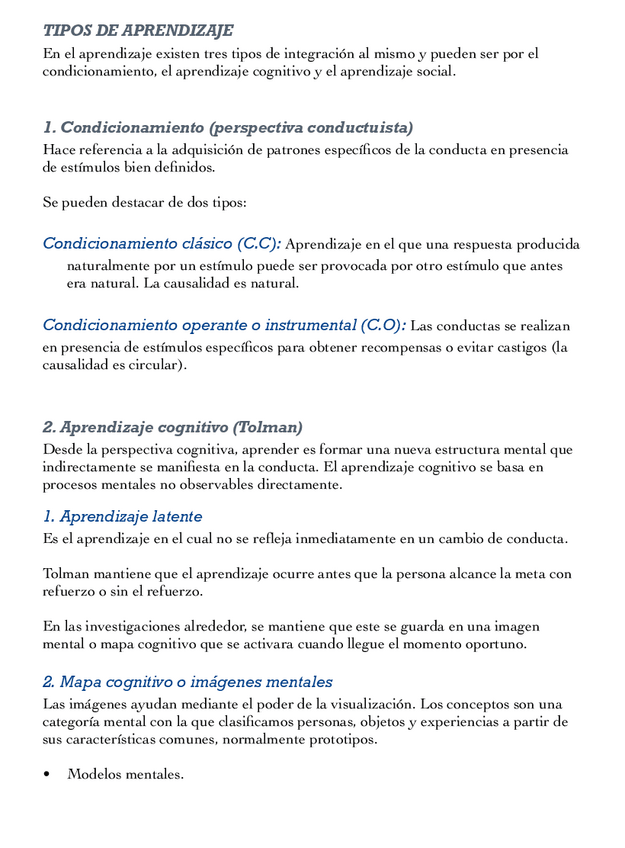 TIPOS DE APRENDIZAJE
En el aprendizaje existen tres tipos de integración al mismo y pueden ser por el condicionamiento, el aprendizaje cognitivo y el aprendizaje social.

1. Condicionamiento (perspectiva conductuista)
Hace referencia a la adquisición de patrones específicos de la conducta en presencia de estímulos bien definidos.

Se pueden destacar de dos tipos:

Condicionamiento clásico (C.C): Aprendizaje en el que una respuesta producida naturalmente por un estímulo puede ser provocada por otro estímulo que antes era natural. La causalidad es natural.

Condicionamiento operante o instrumental (C.O): Las conductas se realizan en presencia de estímulos específicos para obtener recompensas o evitar castigos (la causalidad es circular).

2. Aprendizaje cognitivo (Tolman)
Desde la perspectiva cognitiva, aprender es formar una nueva estructura mental que indirectamente se manifiesta en la conducta. El aprendizaje cognitivo se basa en procesos mentales no observables directamente.

1. Aprendizaje latente
Es el aprendizaje en el cual no se refleja inmediatamente en un cambio de conducta.

Tolman mantiene que el aprendizaje ocurre antes que la persona alcance la meta con refuerzo o sin el refuerzo.

En las investigaciones alrededor, se mantiene que este se guarda en una imagen mental o mapa cognitivo que se activara cuando llegue el momento oportuno.

2. Mapa cognitivo o imágenes mentales
Las imágenes ayudan mediante el poder de la visualización. Los conceptos son una categoría mental con la que clasificamos personas, objetos y experiencias a partir de sus características comunes, normalmente prototipos.

• Modelos mentales.